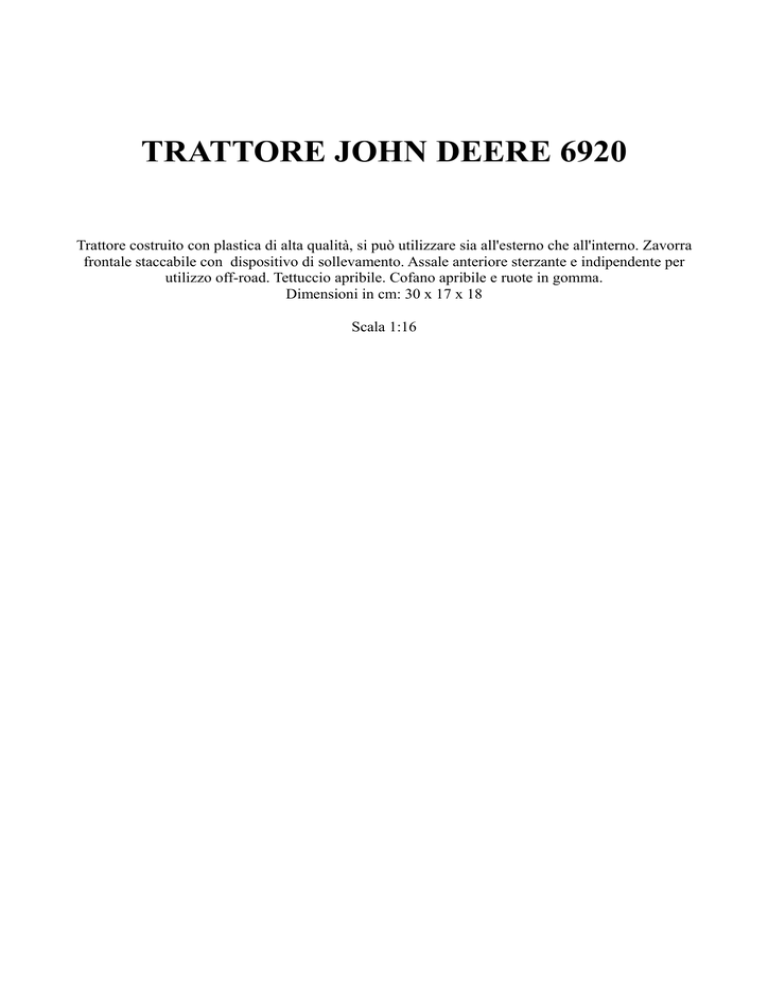 TRATTORE JOHN DEERE 6920

Trattore costruito con plastica di alta qualità, si può utilizzare sia all'esterno che all'interno. Zavorra frontale staccabile con dispositivo di sollevamento. Assale anteriore sterzante e indipendente per utilizzo off-road. Tettuccio apribile. Cofano apribile e ruote in gomma.
Dimensioni in cm: 30 x 17 x 18

Scala 1:16